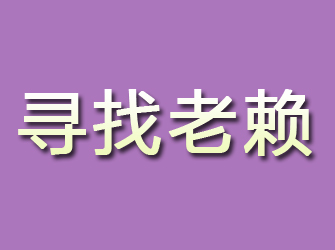 寻找老赖